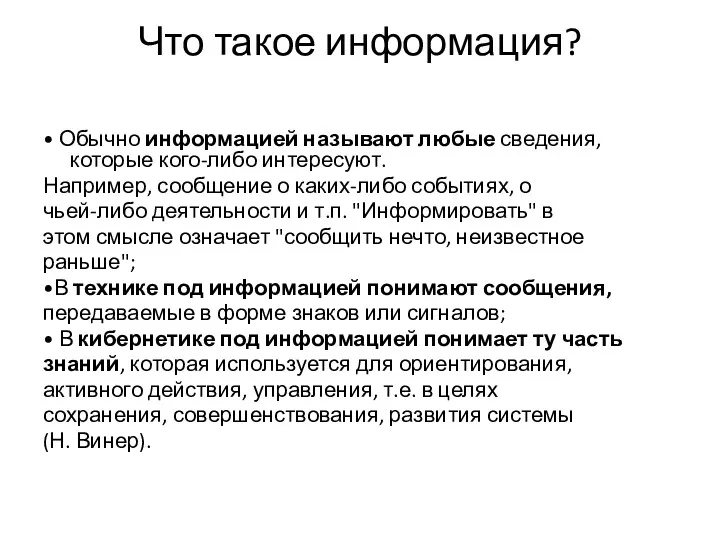 Что такое информация?

• Обычно информацией называют любые сведения, которые кого-либо интересуют.
Например, сообщение о каких-либо событиях, о чьей-либо деятельности и т.п. "Информировать" в этом смысле означает "сообщить нечто, неизвестное раньше";
•В технике под информацией понимают сообщения, передаваемые в форме знаков или сигналов;
• В кибернетике под информацией понимает ту часть знаний, которая используется для ориентирования, активного действия, управления, т.е. в целях сохранения, совершенствования, развития системы (Н. Винер).